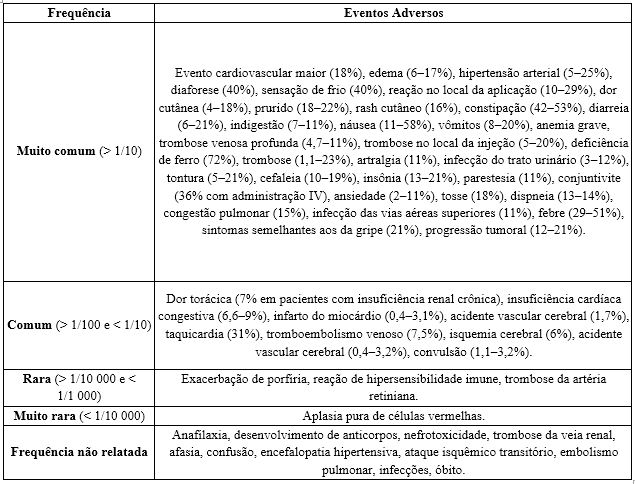 | Frequência | Eventos Adversos |
|---|---|
| **Muito comum** (> 1/10) | Evento cardiovascular maior (18%), edema (6–17%), hipertensão arterial (5–25%), diaforese (40%), sensação de frio (40%), reação no local da aplicação (10–29%), dor cutânea (4–18%), prurido (18–22%), rash cutâneo (16%), constipação (42–53%), diarreia (6–21%), indigestão (7–11%), náusea (11–58%), vômitos (8–20%), anemia grave, trombose venosa profunda (4,7–11%), trombose no local da injeção (5–20%), deficiência de ferro (72%), trombose (1,1–23%), artralgia (11%), infecção do trato urinário (3–12%), tontura (5–21%), cefaleia (10–19%), insônia (13–21%), parestesia (11%), conjuntivite (36% com administração IV), ansiedade (2–11%), tosse (18%), dispneia (13–14%), congestão pulmonar (15%), infecção das vias aéreas superiores (11%), febre (29–51%), sintomas semelhantes aos da gripe (21%), progressão tumoral (12–21%). |
| **Comum** (> 1/100 e < 1/10) | Dor torácica (7% em pacientes com insuficiência renal crônica), insuficiência cardíaca congestiva (6,6–9%), infarto do miocárdio (0,4–3,1%), acidente vascular cerebral (1,7%), taquicardia (31%), tromboembolismo venoso (7,5%), isquemia cerebral (6%), acidente vascular cerebral (0,4–3,2%), convulsão (1,1–3,2%). |
| **Rara** (> 1/10 000 e < 1/1 000) | Exacerbação de porfiria, reação de hipersensibilidade imune, trombose da artéria retiniana. |
| **Muito rara** (< 1/10 000) | Aplasia pura de células vermelhas. |
| **Frequência não relatada** | Anafilaxia, desenvolvimento de anticorpos, nefrotoxicidade, trombose da veia renal, afasia, confusão, encefalopatia hipertensiva, ataque isquêmico transitório, embolismo pulmonar, infecções, óbito. |